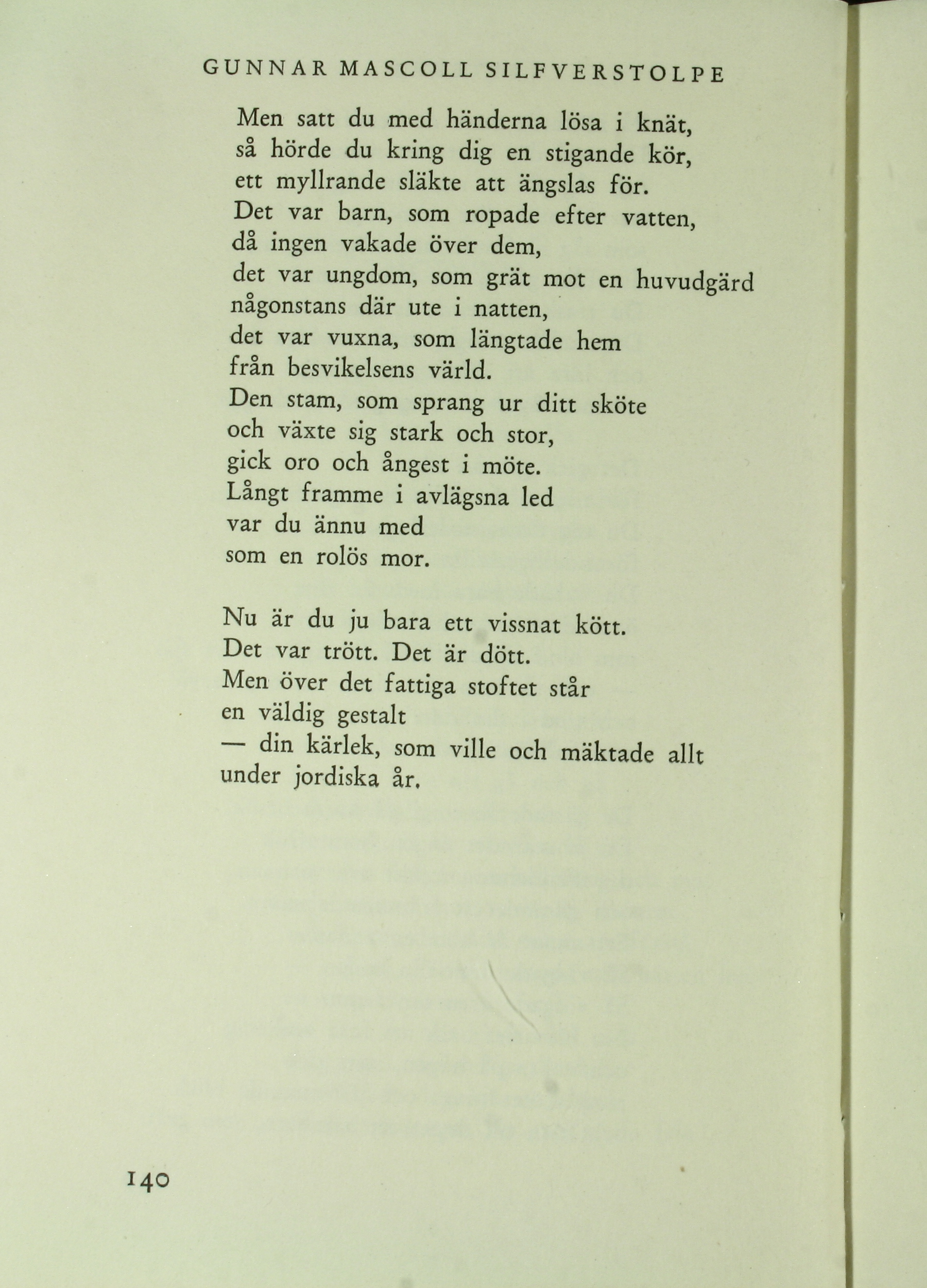 GUNNAR MASCOLL SILFVERSTOLPE

Men satt du med händerna lösa i knät,
så hörde du kring dig en stigande kör,
ett myllrande släkte att ängslas för.
Det var barn, som ropade efter vatten,
då ingen vakade över dem,
det var ungdom, som grät mot en huvudgärd
någonstans där ute i natten,
det var vuxna, som längtade hem
från besvikelsens värld.
Den stam, som sprang ur ditt sköte
och växte sig stark och stor,
gick oro och ångest i möte.
Långt framme i avlägsna led
var du ännu med
som en rolös mor.

Nu är du ju bara ett vissnat kött.
Det var trött. Det är dött.
Men över det fattiga stoftet står
en väldig gestalt
— din kärlek, som ville och mäktade allt
under jordiska år.

140